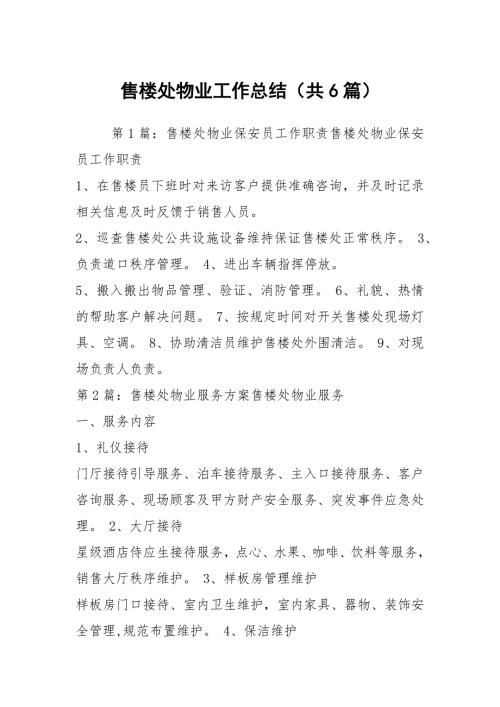 售楼处物业工作总结（共6篇）

第1篇：售楼处物业保安员工作职责售楼处物业保安员工作职责

1、在售楼员下班时对来访客户提供准确咨询，并及时记录相关信息及时反馈于销售人员。

2、巡查售楼处公共设施设备维持保证售楼处正常秩序。 3、负责道口秩序管理。 4、进出车辆指挥停放。

5、搬入搬出物品管理、验证、消防管理。 6、礼貌、热情的帮助客户解决问题。 7、按规定时间对开关售楼处现场灯具、空调。 8、协助清洁员维护售楼处外围清洁。 9、对现场负责人负责。

第2篇：售楼处物业服务方案售楼处物业服务

一、服务内容

1、礼仪接待

门厅接待引导服务、泊车接待服务、主入口接待服务、客户咨询服务、现场顾客及甲方财产安全服务、突发事件应急处理。 2、大厅接待

星级酒店侍应生接待服务，点心、水果、咖啡、饮料等服务，销售大厅秩序维护。 3、样板房管理维护

样板房门口接待、室内卫生维护，室内家具、器物、装饰安全管理,规范布置维护。 4、保洁维护